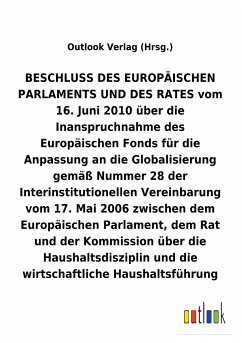 Outlook Verlag (Hrsg.)

BESCHLUSS DES EUROPÄISCHEN PARLAMENTS UND DES RATES vom 16. Juni 2010 über die Inanspruchnahme des Europäischen Fonds für die Anpassung an die Globalisierung gemäß Nummer 28 der Interinstitutionellen Vereinbarung vom 17. Mai 2006 zwischen dem Europäischen Parlament, dem Rat und der Kommission über die Haushaltsdisziplin und die wirtschaftliche Haushaltsführung

outlook